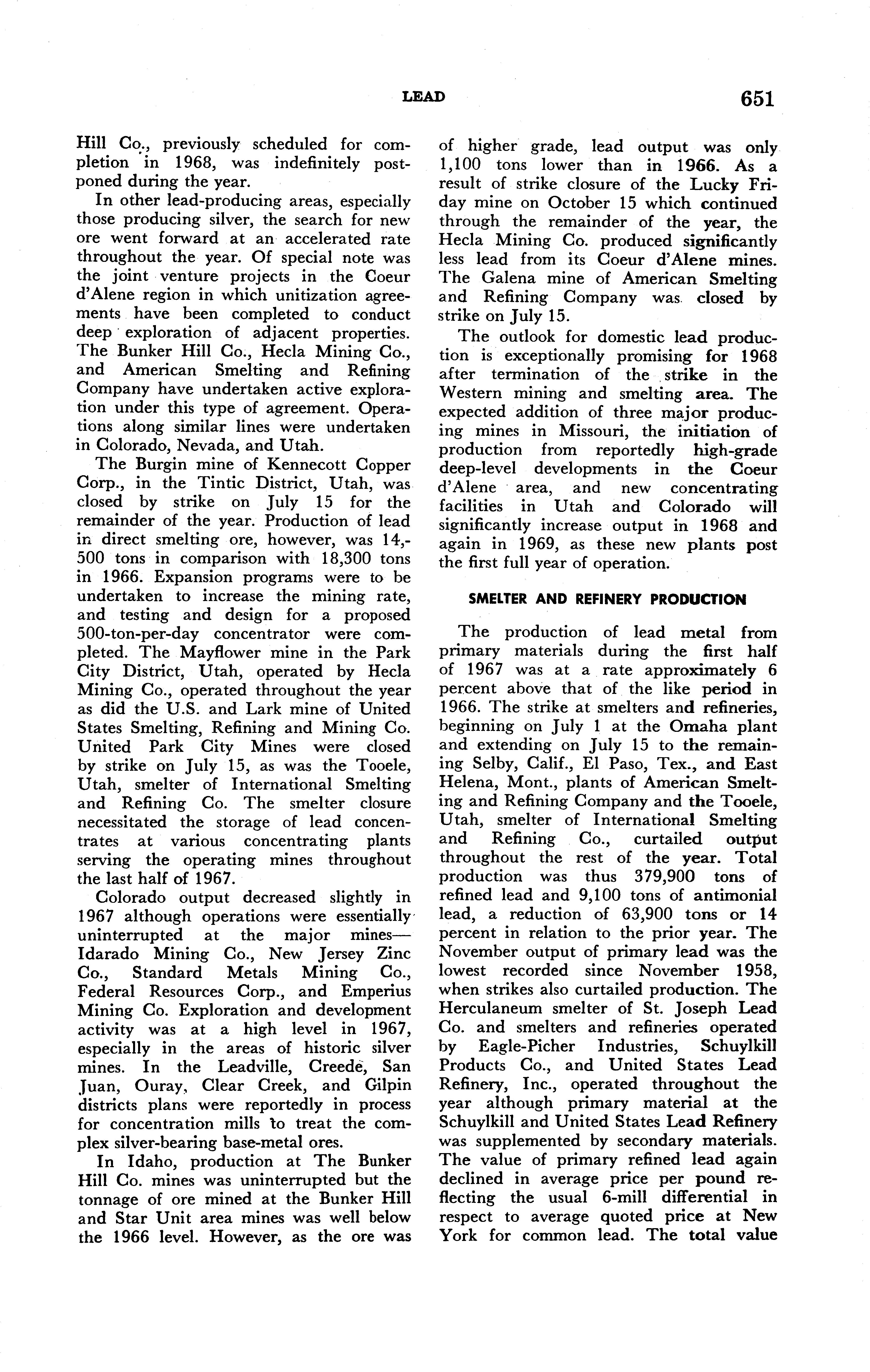 LEAD 651

Hill Co., previously scheduled for completion in 1968, was indefinitely postponed during the year.

In other lead-producing areas, especially those producing silver, the search for new ore went forward at an accelerated rate throughout the year. Of special note was the joint venture projects in the Coeur d'Alene region in which unitization agreements have been completed to conduct deep exploration of adjacent properties. The Bunker Hill Co., Hecla Mining Co., and American Smelting and Refining Company have undertaken active exploration under this type of agreement. Operations along similar lines were undertaken in Colorado, Nevada, and Utah.

The Burgin mine of Kennecott Copper Corp., in the Tintic District, Utah, was closed by strike on July 15 for the remainder of the year. Production of lead in direct smelting ore, however, was 14,500 tons in comparison with 18,300 tons in 1966. Expansion programs were to be undertaken to increase the mining rate, and testing and design for a proposed 500-ton-per-day concentrator were completed. The Mayflower mine in the Park City District, Utah, operated by Hecla Mining Co., operated throughout the year as did the U.S. and Lark mine of United States Smelting, Refining and Mining Co. United Park City Mines were closed by strike on July 15, as was the Tooele, Utah, smelter of International Smelting and Refining Co. The smelter closure necessitated the storage of lead concentrates at various concentrating plants serving the operating mines throughout the last half of 1967.

Colorado output decreased slightly in 1967 although operations were essentially uninterrupted at the major mines—Idarado Mining Co., New Jersey Zinc Co., Standard Metals Mining Co., Federal Resources Corp., and Emperius Mining Co. Exploration and development activity was at a high level in 1967, especially in the areas of historic silver mines. In the Leadville, Creede, San Juan, Ouray, Clear Creek, and Gilpin districts plans were reportedly in process for concentration mills to treat the complex silver-bearing base-metal ores.

In Idaho, production at The Bunker Hill Co. mines was uninterrupted but the tonnage of ore mined at the Bunker Hill and Star Unit area mines was well below the 1966 level. However, as the ore was of higher grade, lead output was only 1,100 tons lower than in 1966. As a result of strike closure of the Lucky Friday mine on October 15 which continued through the remainder of the year, the Hecla Mining Co. produced significantly less lead from its Coeur d'Alene mines. The Galena mine of American Smelting and Refining Company was closed by strike on July 15.

The outlook for domestic lead production is exceptionally promising for 1968 after termination of the strike in the Western mining and smelting area. The expected addition of three major producing mines in Missouri, the initiation of production from reportedly high-grade deep-level developments in the Coeur d'Alene area, and new concentrating facilities in Utah and Colorado will significantly increase output in 1968 and again in 1969, as these new plants post the first full year of operation.

SMELTER AND REFINERY PRODUCTION

The production of lead metal from primary materials during the first half of 1967 was at a rate approximately 6 percent above that of the like period in 1966. The strike at smelters and refineries, beginning on July 1 at the Omaha plant and extending on July 15 to the remaining Selby, Calif., El Paso, Tex., and East Helena, Mont., plants of American Smelting and Refining Company and the Tooele, Utah, smelter of International Smelting and Refining Co., curtailed output throughout the rest of the year. Total production was thus 379,900 tons of refined lead and 9,100 tons of antimonial lead, a reduction of 63,900 tons or 14 percent in relation to the prior year. The November output of primary lead was the lowest recorded since November 1958, when strikes also curtailed production. The Herculaneum smelter of St. Joseph Lead Co. and smelters and refineries operated by Eagle-Picher Industries, Schuylkill Products Co., and United States Lead Refinery, Inc., operated throughout the year although primary material at the Schuylkill and United States Lead Refinery was supplemented by secondary materials. The value of primary refined lead again declined in average price per pound reflecting the usual 6-mill differential in respect to average quoted price at New York for common lead. The total value